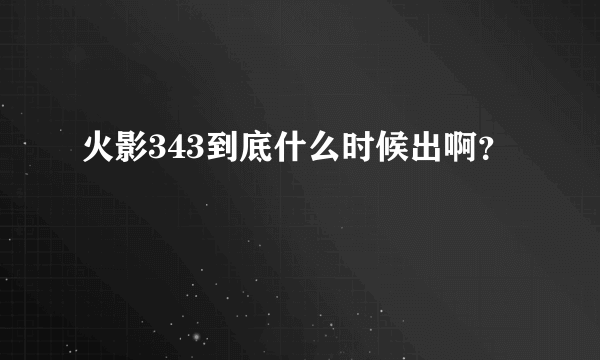 火影343到底什么时候出啊?